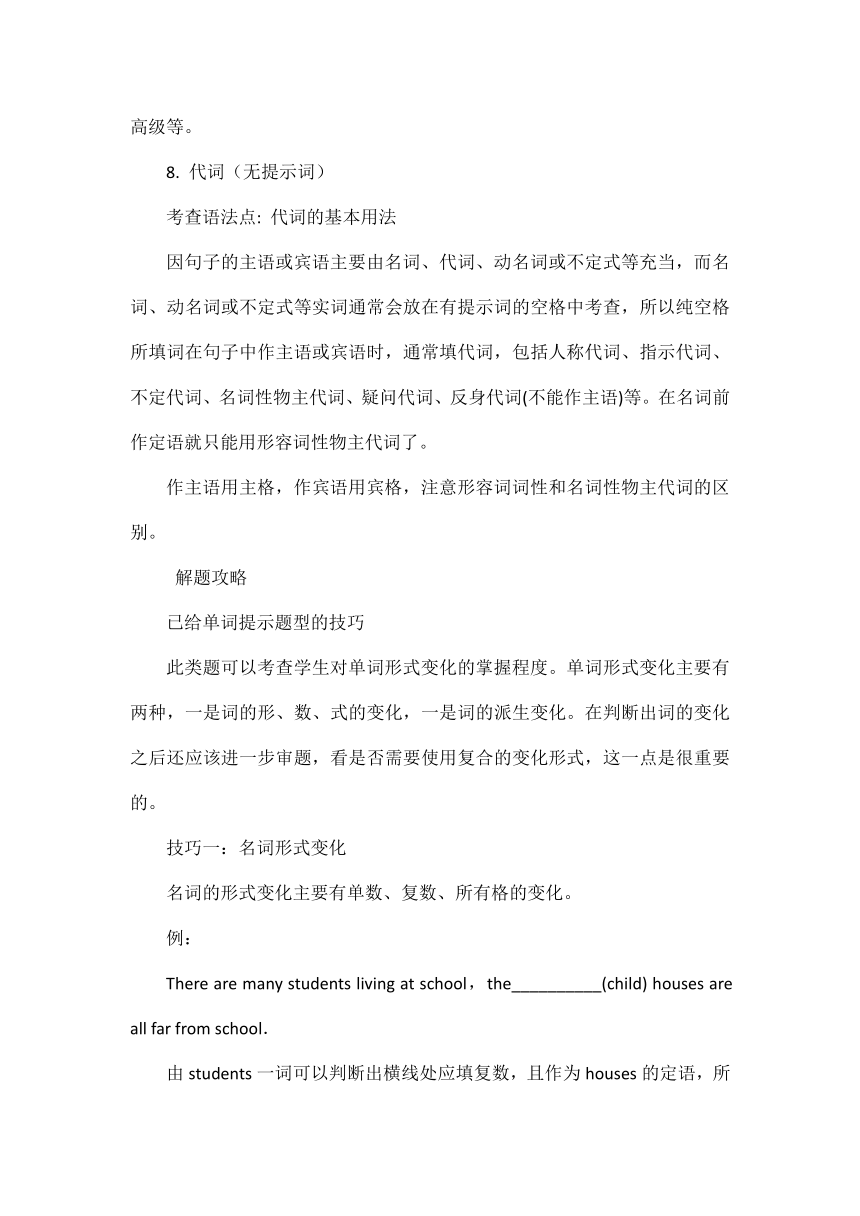 高级等。

8. 代词（无提示词）

考查语法点: 代词的基本用法

因句子的主语或宾语主要由名词、代词、动名词或不定式等充当，而名词、动名词或不定式等实词通常会放在有提示词的空格中考查，所以纯空格所填词在句子中作主语或宾语时，通常填代词，包括人称代词、指示代词、不定代词、名词性物主代词、疑问代词、反身代词(不能作主语)等。在名词前作定语就只能用形容词性物主代词了。

作主语用主格，作宾语用宾格，注意形容词词性和名词性物主代词的区别。

解题攻略

已给单词提示题型的技巧

此类题可以考查学生对单词形式变化的掌握程度。单词形式变化主要有两种，一是词的形、数、式的变化，一是词的派生变化。在判断出词的变化之后还应该进一步审题，看是否需要使用复合的变化形式，这一点是很重要的。

技巧一：名词形式变化

名词的形式变化主要有单数、复数、所有格的变化。

例：

There are many students living at school，the__________(child) houses are all far from school.

由 students 一词可以判断出横线处应填复数，且作为 houses 的定语，所